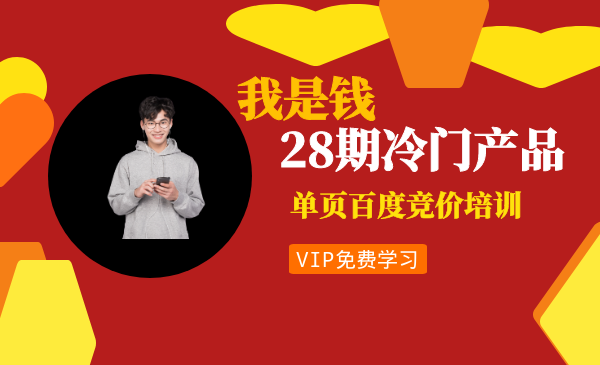 我是钱
28期冷门产品
单页百度竞价培训
VIP免费学习